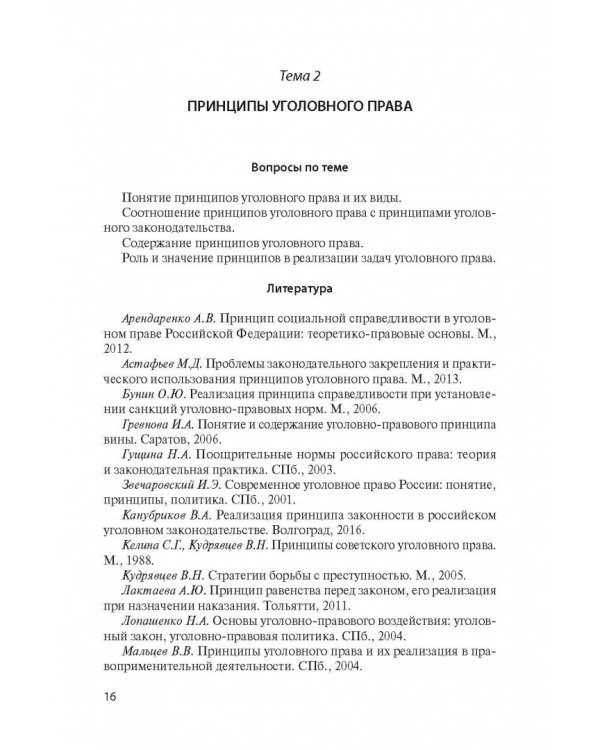 Тема 2

ПРИНЦИПЫ УГОЛОВНОГО ПРАВА

Вопросы по теме

Понятие принципов уголовного права и их виды.
Соотношение принципов уголовного права с принципами уголовного законодательства.
Содержание принципов уголовного права.
Роль и значение принципов в реализации задач уголовного права.

Литература

Арендаренко А.В. Принцип социальной справедливости в уголовном праве Российской Федерации: теоретико-правовые основы. М., 2012.
Астафьев М.Д. Проблемы законодательного закрепления и практического использования принципов уголовного права. М., 2013.
Бунин О.Ю. Реализация принципа справедливости при установлении санкций уголовно-правовых норм. М., 2006.
Гревнова И.А. Понятие и содержание уголовно-правового принципа вины. Саратов, 2006.
Гущина Н.А. Поощрительные нормы российского права: теория и законодательная практика. СПб., 2003.
Звечаровский И.Э. Современное уголовное право России: понятие, принципы, политика. СПб., 2001.
Канубриков В.А. Реализация принципа законности в российском уголовном законодательстве. Волгоград, 2016.
Келина С.Г., Кудрявцев В.Н. Принципы советского уголовного права. М., 1988.
Кудрявцев В.Н. Стратегии борьбы с преступностью. М., 2005.
Лактаева А.Ю. Принцип равенства перед законом, его реализация при назначении наказания. Тольятти, 2011.
Лопашенко Н.А. Основы уголовно-правового воздействия: уголовный закон, уголовно-правовая политика. СПб., 2004.
Мальцев В.В. Принципы уголовного права и их реализация в правоприменительной деятельности. СПб., 2004.

16